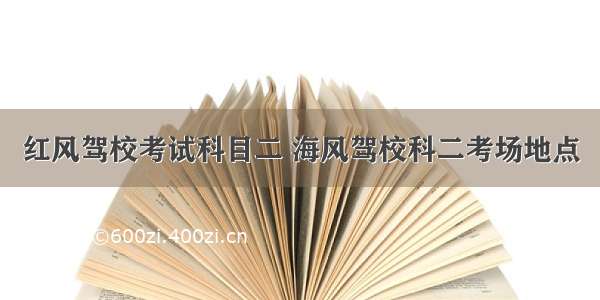 红风驾校考试科目二 海风驾校科二考场地点

©600zi.400zi.cn